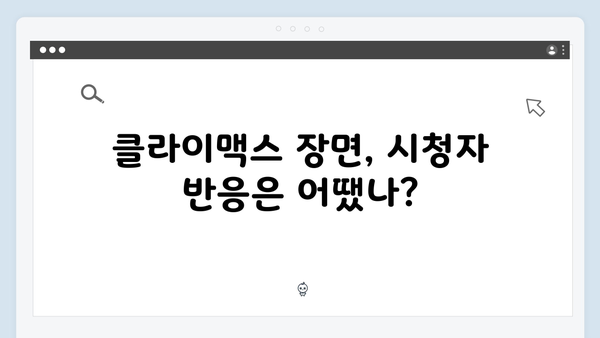 클라이맥스 장면, 시청자 반응은 어땠나?